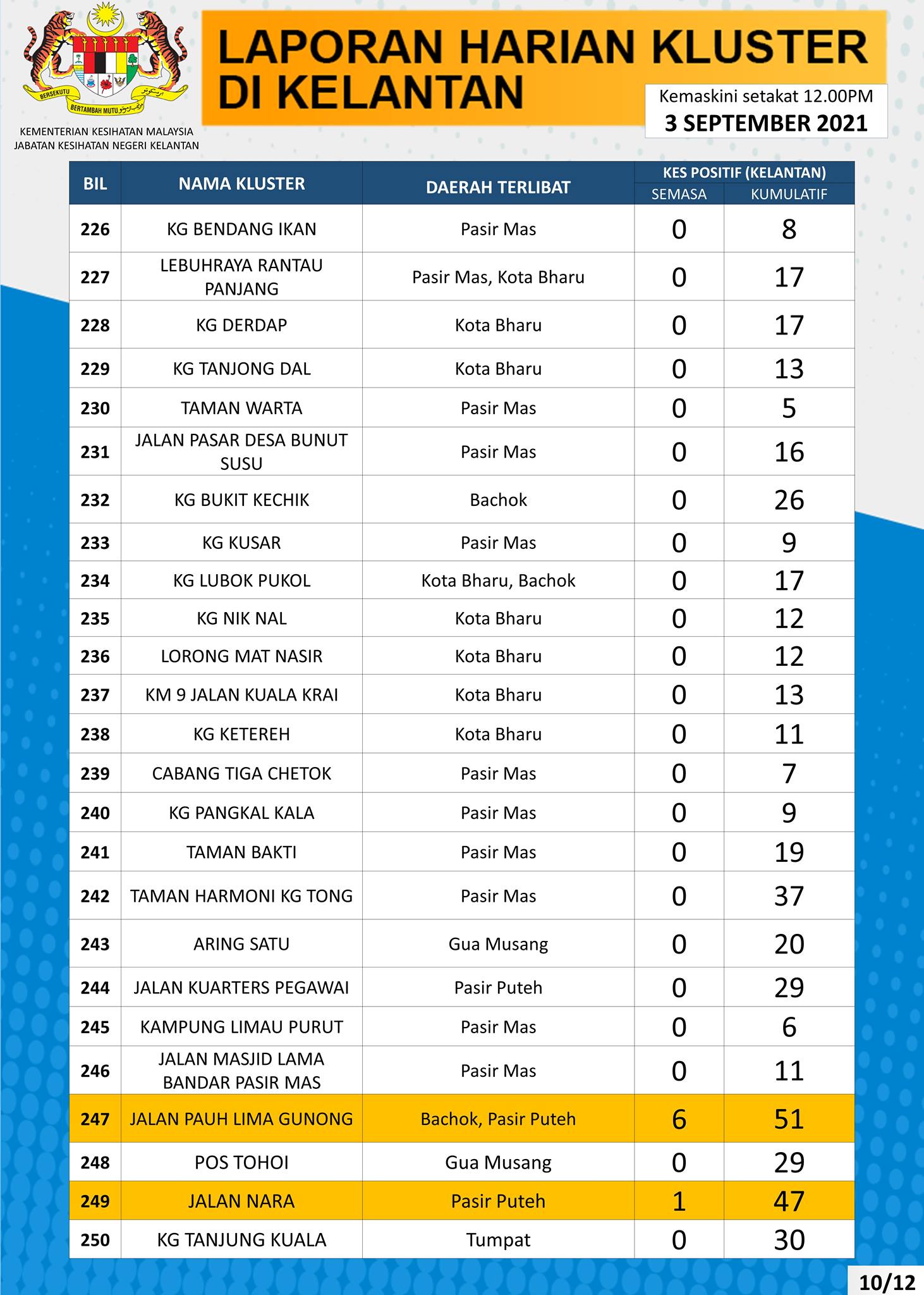 BERSEKUTU BERTAMBAH MUTU

KEMENTERIAN KESIHATAN MALAYSIA
JABATAN KESIHATAN NEGERI KELANTAN

LAPORAN HARIAN KLUSTER DI KELANTAN

Kemaskini setakat 12.00PM
3 SEPTEMBER 2021

| BIL | NAMA KLUSTER | DAERAH TERLIBAT | KES POSITIF (KELANTAN) SEMASA | KES POSITIF (KELANTAN) KUMULATIF |
|---|---|---|---|---|
| 226 | KG BENDANG IKAN | Pasir Mas | 0 | 8 |
| 227 | LEBUHRAYA RANTAU PANJANG | Pasir Mas, Kota Bharu | 0 | 17 |
| 228 | KG DERDAP | Kota Bharu | 0 | 17 |
| 229 | KG TANJONG DAL | Kota Bharu | 0 | 13 |
| 230 | TAMAN WARTA | Pasir Mas | 0 | 5 |
| 231 | JALAN PASAR DESA BUNUT SUSU | Pasir Mas | 0 | 16 |
| 232 | KG BUKIT KECHIK | Bachok | 0 | 26 |
| 233 | KG KUSAR | Pasir Mas | 0 | 9 |
| 234 | KG LUBOK PUKOL | Kota Bharu, Bachok | 0 | 17 |
| 235 | KG NIK NAL | Kota Bharu | 0 | 12 |
| 236 | LORONG MAT NASIR | Kota Bharu | 0 | 12 |
| 237 | KM 9 JALAN KUALA KRAI | Kota Bharu | 0 | 13 |
| 238 | KG KETEREH | Kota Bharu | 0 | 11 |
| 239 | CABANG TIGA CHETOK | Pasir Mas | 0 | 7 |
| 240 | KG PANGKAL KALA | Pasir Mas | 0 | 9 |
| 241 | TAMAN BAKTI | Pasir Mas | 0 | 19 |
| 242 | TAMAN HARMONI KG TONG | Pasir Mas | 0 | 37 |
| 243 | ARING SATU | Gua Musang | 0 | 20 |
| 244 | JALAN KUARTERS PEGAWAI | Pasir Puteh | 0 | 29 |
| 245 | KAMPUNG LIMAU PURUT | Pasir Mas | 0 | 6 |
| 246 | JALAN MASJID LAMA BANDAR PASIR MAS | Pasir Mas | 0 | 11 |
| 247 | JALAN PAUH LIMA GUNONG | Bachok, Pasir Puteh | 6 | 51 |
| 248 | POS TOHOI | Gua Musang | 0 | 29 |
| 249 | JALAN NARA | Pasir Puteh | 1 | 47 |
| 250 | KG TANJUNG KUALA | Tumpat | 0 | 30 |

10/12